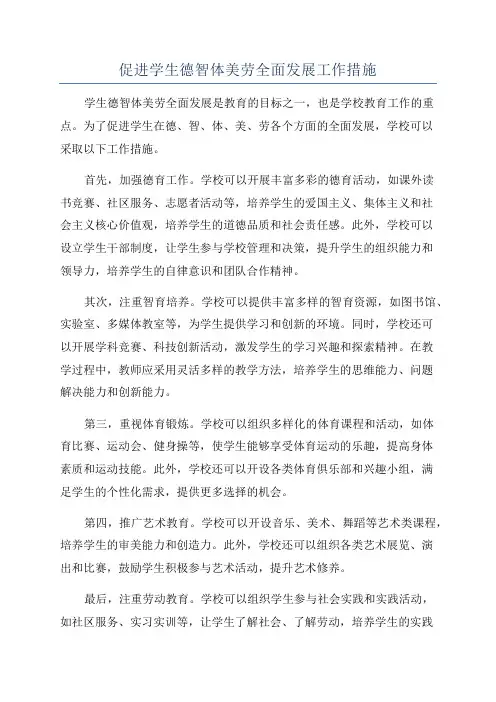 促进学生德智体美劳全面发展工作措施

学生德智体美劳全面发展是教育的目标之一，也是学校教育工作的重点。为了促进学生在德、智、体、美、劳各个方面的全面发展，学校可以采取以下工作措施。

首先，加强德育工作。学校可以开展丰富多彩的德育活动，如课外读书竞赛、社区服务、志愿者活动等，培养学生的爱国主义、集体主义和社会主义核心价值观，培养学生的道德品质和社会责任感。此外，学校可以设立学生干部制度，让学生参与学校管理和决策，提升学生的组织能力和领导力，培养学生的自律意识和团队合作精神。

其次，注重智育培养。学校可以提供丰富多样的智育资源，如图书馆、实验室、多媒体教室等，为学生提供学习和创新的环境。同时，学校还可以开展学科竞赛、科技创新活动，激发学生的学习兴趣和探索精神。在教学过程中，教师应采用灵活多样的教学方法，培养学生的思维能力、问题解决能力和创新能力。

第三，重视体育锻炼。学校可以组织多样化的体育课程和活动，如体育比赛、运动会、健身操等，使学生能够享受体育运动的乐趣，提高身体素质和运动技能。此外，学校还可以开设各类体育俱乐部和兴趣小组，满足学生的个性化需求，提供更多选择的机会。

第四，推广艺术教育。学校可以开设音乐、美术、舞蹈等艺术类课程，培养学生的审美能力和创造力。此外，学校还可以组织各类艺术展览、演出和比赛，鼓励学生积极参与艺术活动，提升艺术修养。

最后，注重劳动教育。学校可以组织学生参与社会实践和实践活动，如社区服务、实习实训等，让学生了解社会、了解劳动，培养学生的实践